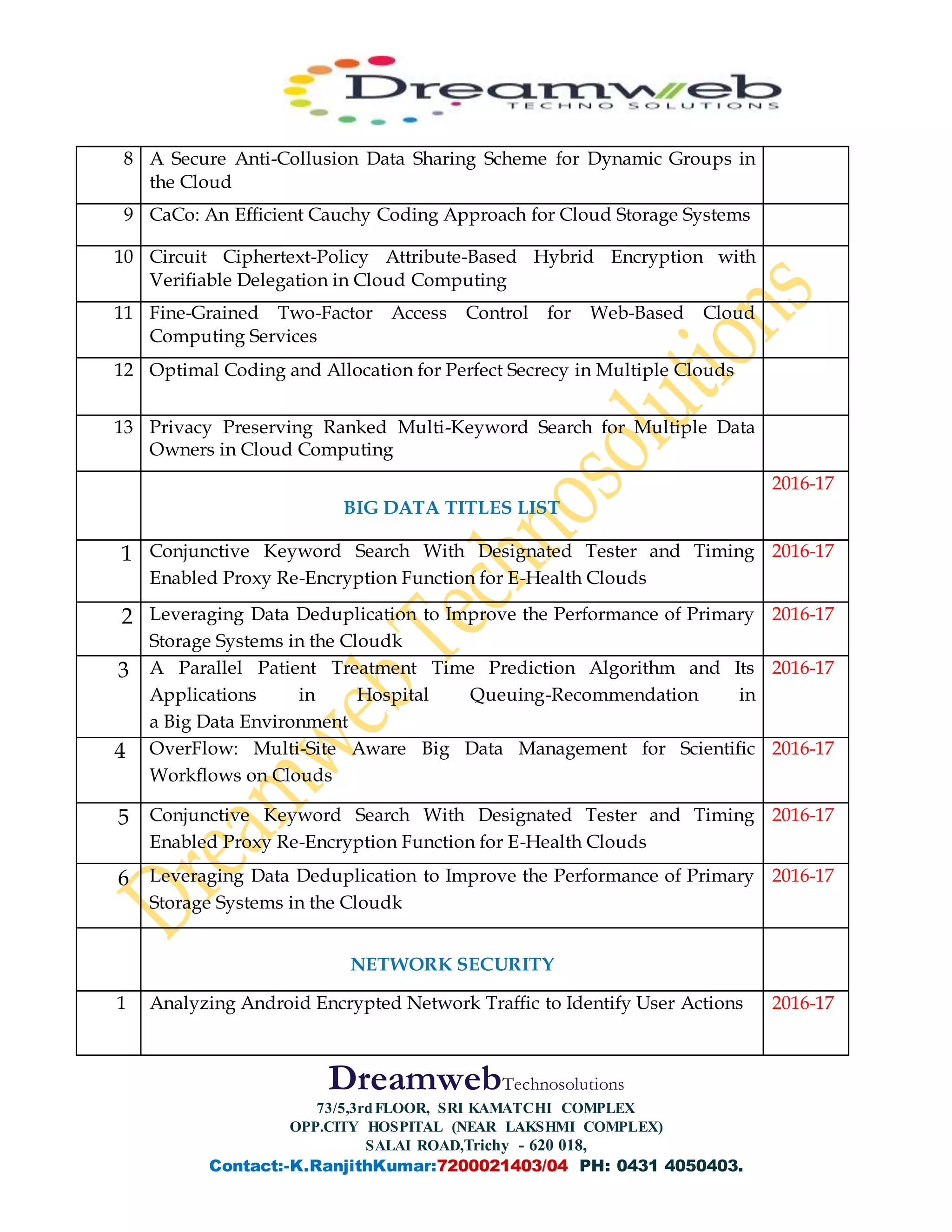 Dreamweb
TECHNO SOLUTIONS

| | | |
|---|---|---|
| 8 | A Secure Anti-Collusion Data Sharing Scheme for Dynamic Groups in the Cloud | |
| 9 | CaCo: An Efficient Cauchy Coding Approach for Cloud Storage Systems | |
| 10 | Circuit Ciphertext-Policy Attribute-Based Hybrid Encryption with Verifiable Delegation in Cloud Computing | |
| 11 | Fine-Grained Two-Factor Access Control for Web-Based Cloud Computing Services | |
| 12 | Optimal Coding and Allocation for Perfect Secrecy in Multiple Clouds | |
| 13 | Privacy Preserving Ranked Multi-Keyword Search for Multiple Data Owners in Cloud Computing | |
| | BIG DATA TITLES LIST | 2016-17 |
| 1 | Conjunctive Keyword Search With Designated Tester and Timing Enabled Proxy Re-Encryption Function for E-Health Clouds | 2016-17 |
| 2 | Leveraging Data Deduplication to Improve the Performance of Primary Storage Systems in the Cloudk | 2016-17 |
| 3 | A Parallel Patient Treatment Time Prediction Algorithm and Its Applications in Hospital Queuing-Recommendation in a Big Data Environment | 2016-17 |
| 4 | OverFlow: Multi-Site Aware Big Data Management for Scientific Workflows on Clouds | 2016-17 |
| 5 | Conjunctive Keyword Search With Designated Tester and Timing Enabled Proxy Re-Encryption Function for E-Health Clouds | 2016-17 |
| 6 | Leveraging Data Deduplication to Improve the Performance of Primary Storage Systems in the Cloudk | 2016-17 |
| | NETWORK SECURITY | |
| 1 | Analyzing Android Encrypted Network Traffic to Identify User Actions | 2016-17 |

Dreamweb Technosolutions

Dreamweb Technosolutions
73/5,3rd FLOOR, SRI KAMATCHI COMPLEX
OPP.CITY HOSPITAL (NEAR LAKSHMI COMPLEX)
SALAI ROAD,Trichy - 620 018,
Contact:-K.RanjithKumar:7200021403/04 PH: 0431 4050403.